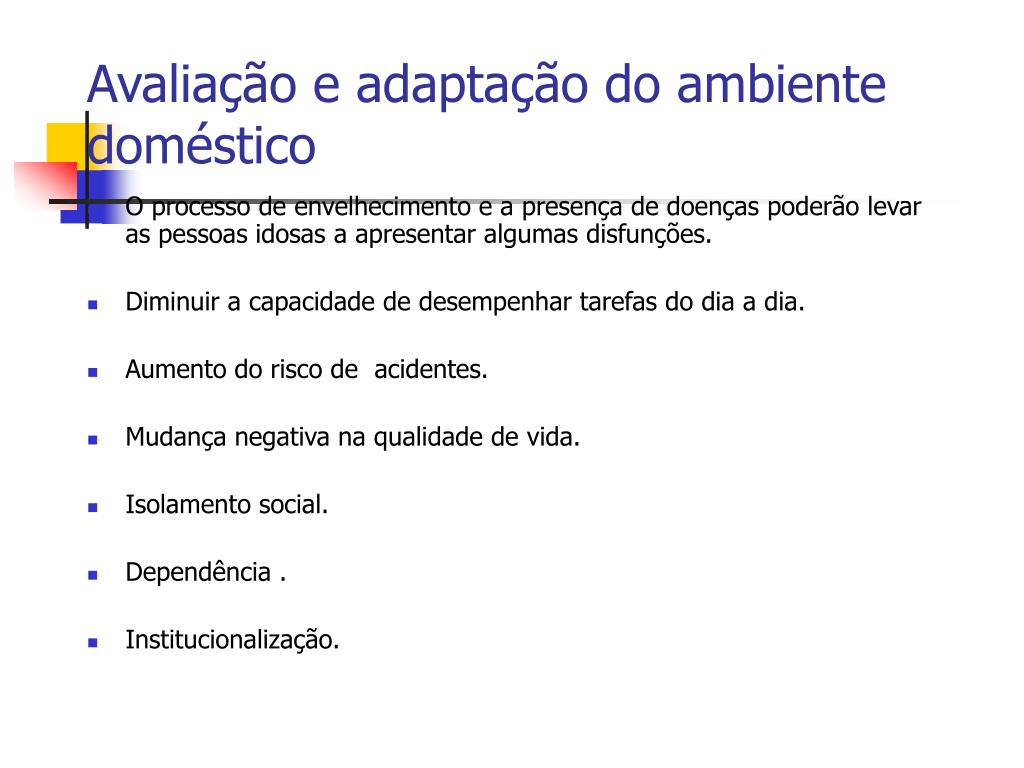 Avaliação e adaptação do ambiente doméstico

O processo de envelhecimento e a presença de doenças poderão levar as pessoas idosas a apresentar algumas disfunções.

Diminuir a capacidade de desempenhar tarefas do dia a dia.

Aumento do risco de acidentes.

Mudança negativa na qualidade de vida.

Isolamento social.

Dependência .

Institucionalização.